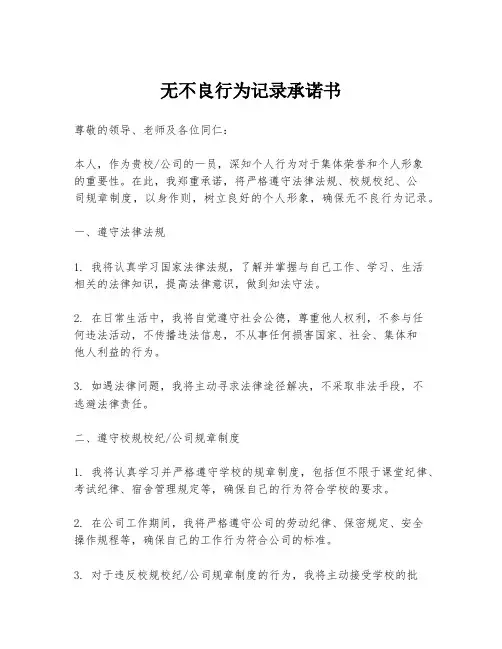 无不良行为记录承诺书

尊敬的领导、老师及各位同仁：

本人，作为贵校/公司的一员，深知个人行为对于集体荣誉和个人形象的重要性。在此，我郑重承诺，将严格遵守法律法规、校规校纪、公司规章制度，以身作则，树立良好的个人形象，确保无不良行为记录。

一、遵守法律法规

1. 我将认真学习国家法律法规，了解并掌握与自己工作、学习、生活相关的法律知识，提高法律意识，做到知法守法。

2. 在日常生活中，我将自觉遵守社会公德，尊重他人权利，不参与任何违法活动，不传播违法信息，不从事任何损害国家、社会、集体和他人利益的行为。

3. 如遇法律问题，我将主动寻求法律途径解决，不采取非法手段，不逃避法律责任。

二、遵守校规校纪/公司规章制度

1. 我将认真学习并严格遵守学校的规章制度，包括但不限于课堂纪律、考试纪律、宿舍管理规定等，确保自己的行为符合学校的要求。

2. 在公司工作期间，我将严格遵守公司的劳动纪律、保密规定、安全操作规程等，确保自己的工作行为符合公司的标准。

3. 对于违反校规校纪/公司规章制度的行为，我将主动接受学校的批